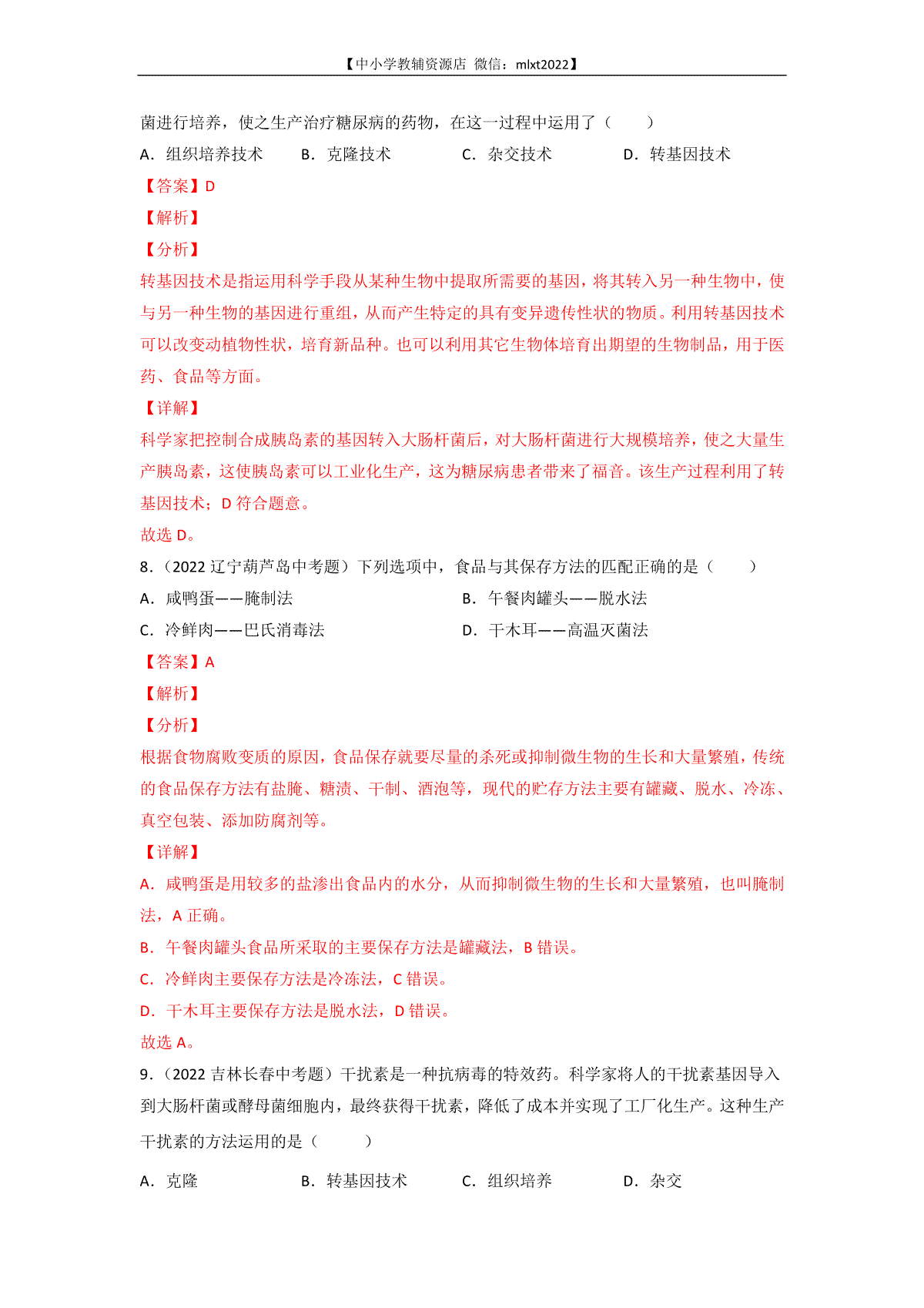 【中小学教辅资源店 微信：mlxt2022】

菌进行培养，使之生产治疗糖尿病的药物，在这一过程中运用了（　　）

A．组织培养技术　　B．克隆技术　　C．杂交技术　　D．转基因技术

【答案】D

【解析】

【分析】

转基因技术是指运用科学手段从某种生物中提取所需要的基因，将其转入另一种生物中，使与另一种生物的基因进行重组，从而产生特定的具有变异遗传性状的物质。利用转基因技术可以改变动植物性状，培育新品种。也可以利用其它生物体培育出期望的生物制品，用于医药、食品等方面。

【详解】

科学家把控制合成胰岛素的基因转入大肠杆菌后，对大肠杆菌进行大规模培养，使之大量生产胰岛素，这使胰岛素可以工业化生产，这为糖尿病患者带来了福音。该生产过程利用了转基因技术；D 符合题意。

故选 D。

8．（2022 辽宁葫芦岛中考题）下列选项中，食品与其保存方法的匹配正确的是（　　）

A．咸鸭蛋——腌制法　　B．午餐肉罐头——脱水法

C．冷鲜肉——巴氏消毒法　　D．干木耳——高温灭菌法

【答案】A

【解析】

【分析】

根据食物腐败变质的原因，食品保存就要尽量的杀死或抑制微生物的生长和大量繁殖，传统的食品保存方法有盐腌、糖渍、干制、酒泡等，现代的贮存方法主要有罐藏、脱水、冷冻、真空包装、添加防腐剂等。

【详解】

A．咸鸭蛋是用较多的盐渗出食品内的水分，从而抑制微生物的生长和大量繁殖，也叫腌制法，A 正确。

B．午餐肉罐头食品所采取的主要保存方法是罐藏法，B 错误。

C．冷鲜肉主要保存方法是冷冻法，C 错误。

D．干木耳主要保存方法是脱水法，D 错误。

故选 A。

9．（2022 吉林长春中考题）干扰素是一种抗病毒的特效药。科学家将人的干扰素基因导入到大肠杆菌或酵母菌细胞内，最终获得干扰素，降低了成本并实现了工厂化生产。这种生产干扰素的方法运用的是（　　）

A．克隆　　B．转基因技术　　C．组织培养　　D．杂交